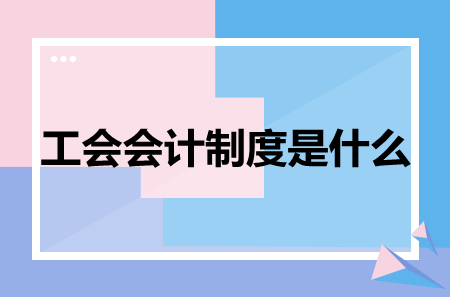 工会会计制度是什么